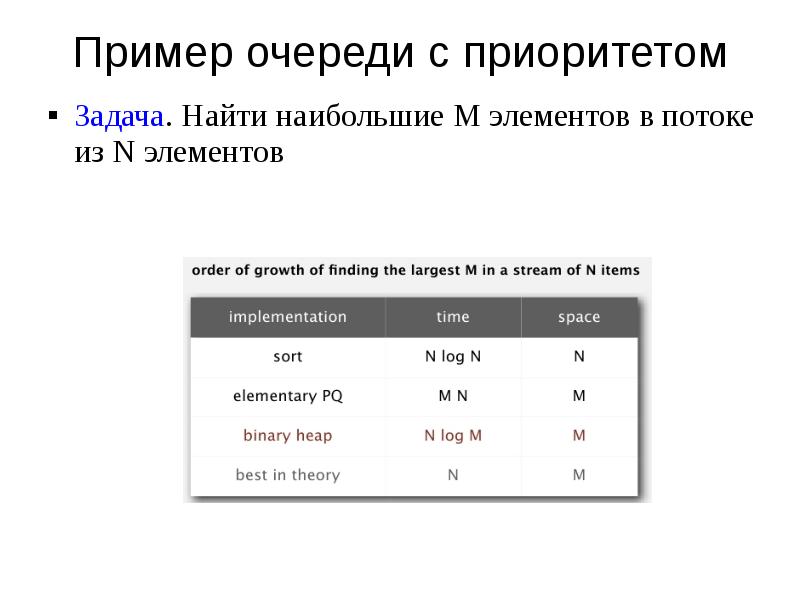 Пример очереди с приоритетом

▪ Задача. Найти наибольшие M элементов в потоке из N элементов

order of growth of finding the largest M in a stream of N items

| implementation | time | space |
|---|---|---|
| sort | N log N | N |
| elementary PQ | M N | M |
| binary heap | N log M | M |
| best in theory | N | M |